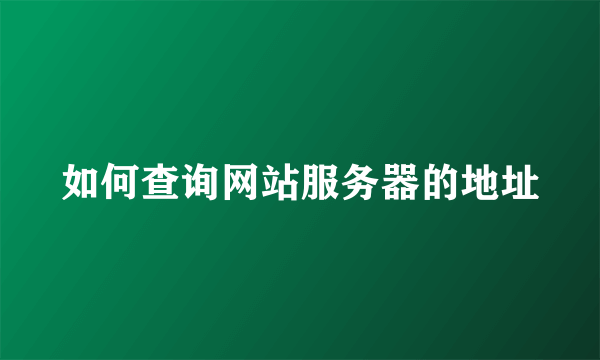 如何查询网站服务器的地址